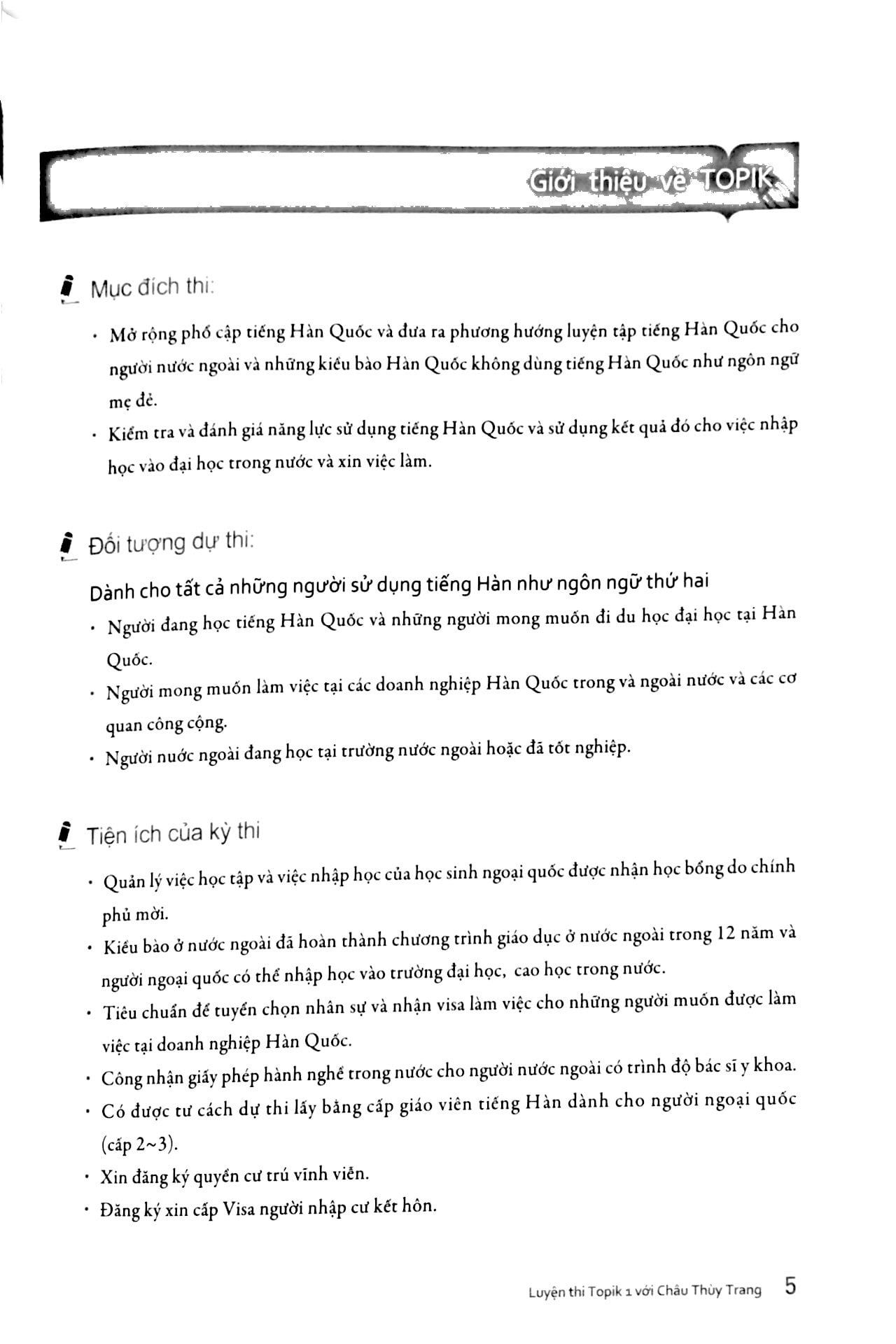 Giới thiệu về TOPIK

Mục đích thi:

• Mở rộng phổ cập tiếng Hàn Quốc và đưa ra phương hướng luyện tập tiếng Hàn Quốc cho người nước ngoài và những kiều bào Hàn Quốc không dùng tiếng Hàn Quốc như ngôn ngữ mẹ đẻ.

• Kiểm tra và đánh giá năng lực sử dụng tiếng Hàn Quốc và sử dụng kết quả đó cho việc nhập học vào đại học trong nước và xin việc làm.

Đối tượng dự thi:

Dành cho tất cả những người sử dụng tiếng Hàn như ngôn ngữ thứ hai

• Người đang học tiếng Hàn Quốc và những người mong muốn đi du học đại học tại Hàn Quốc.

• Người mong muốn làm việc tại các doanh nghiệp Hàn Quốc trong và ngoài nước và các cơ quan công cộng.

• Người nước ngoài đang học tại trường nước ngoài hoặc đã tốt nghiệp.

Tiện ích của kỳ thi

• Quản lý việc học tập và việc nhập học của học sinh ngoại quốc được nhận học bổng do chính phủ mời.

• Kiều bào ở nước ngoài đã hoàn thành chương trình giáo dục ở nước ngoài trong 12 năm và người ngoại quốc có thể nhập học vào trường đại học, cao học trong nước.

• Tiêu chuẩn để tuyển chọn nhân sự và nhận visa làm việc cho những người muốn được làm việc tại doanh nghiệp Hàn Quốc.

• Công nhận giấy phép hành nghề trong nước cho người nước ngoài có trình độ bác sĩ y khoa.

• Có được tư cách dự thi lấy bằng cấp giáo viên tiếng Hàn dành cho người ngoại quốc (cấp 2~3).

• Xin đăng ký quyền cư trú vĩnh viễn.

• Đăng ký xin cấp Visa người nhập cư kết hôn.

Luyện thi Topik 1 với Châu Thùy Trang 5